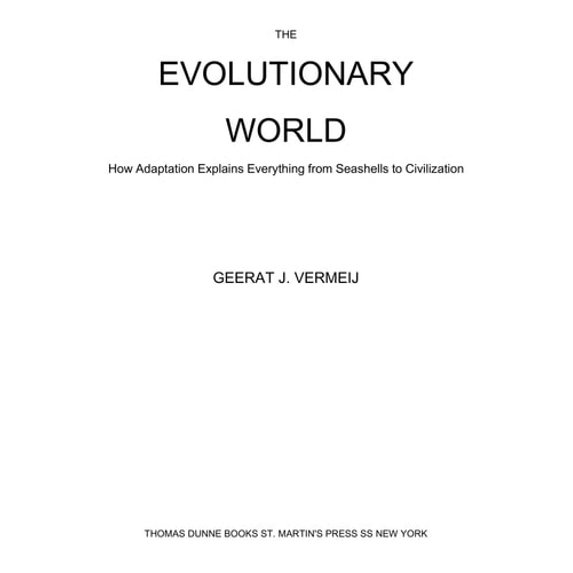 THE

EVOLUTIONARY WORLD

How Adaptation Explains Everything from Seashells to Civilization

GEERAT J. VERMEIJ

THOMAS DUNNE BOOKS ST. MARTIN'S PRESS SS NEW YORK